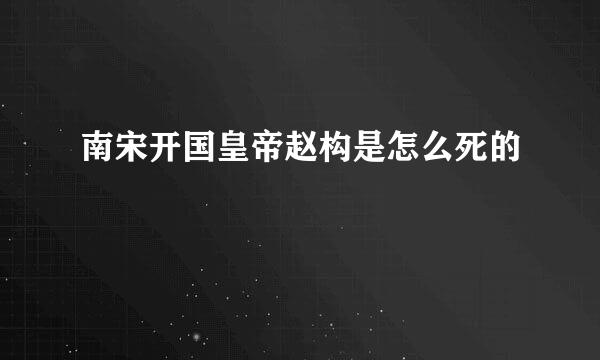 南宋开国皇帝赵构是怎么死的